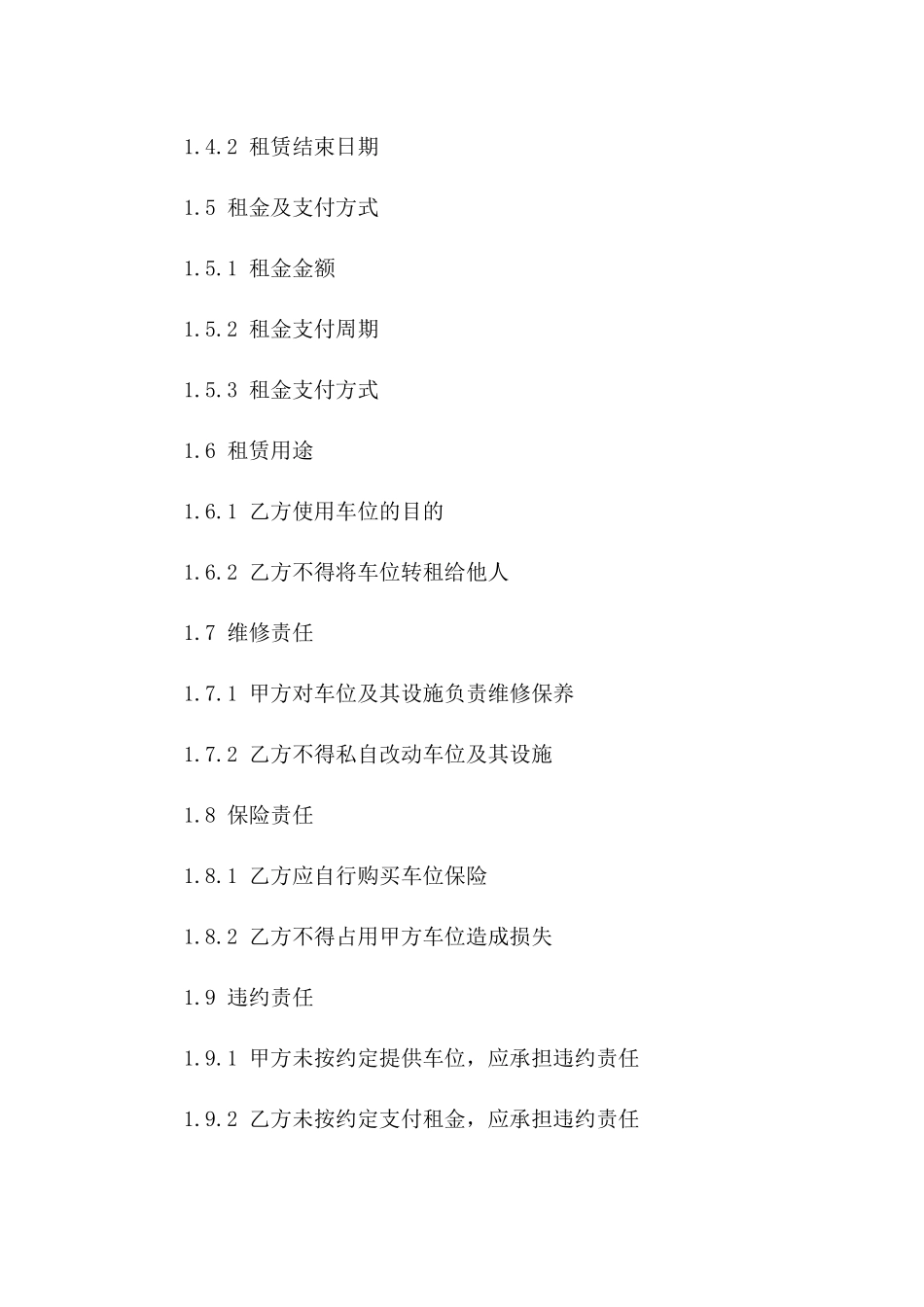 1.4.2 租赁结束日期

1.5 租金及支付方式

1.5.1 租金金额

1.5.2 租金支付周期

1.5.3 租金支付方式

1.6 租赁用途

1.6.1 乙方使用车位的目的

1.6.2 乙方不得将车位转租给他人

1.7 维修责任

1.7.1 甲方对车位及其设施负责维修保养

1.7.2 乙方不得私自改动车位及其设施

1.8 保险责任

1.8.1 乙方应自行购买车位保险

1.8.2 乙方不得占用甲方车位造成损失

1.9 违约责任

1.9.1 甲方未按约定提供车位，应承担违约责任

1.9.2 乙方未按约定支付租金，应承担违约责任